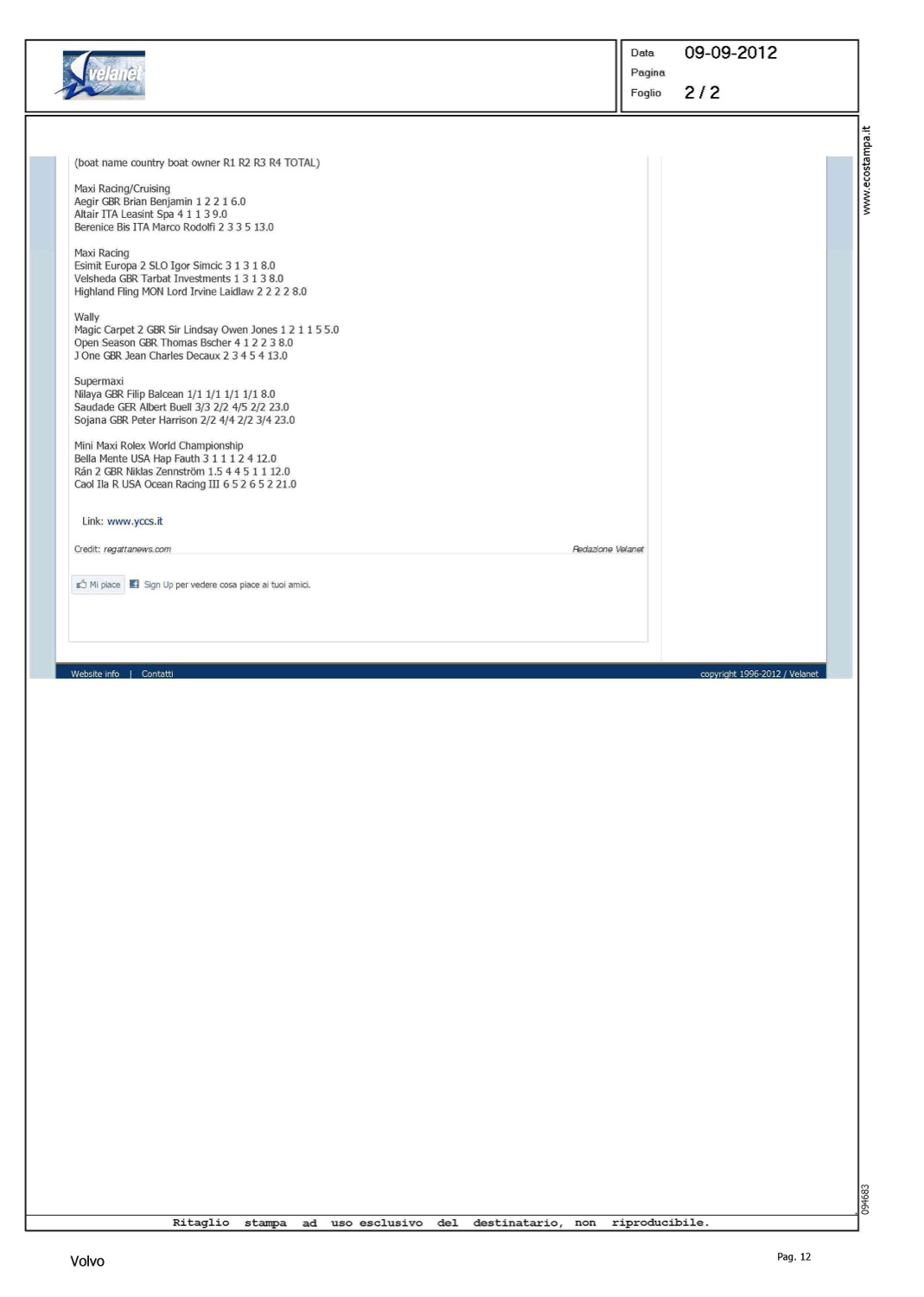 velanet

Data 09-09-2012
Pagina
Foglio 2 / 2

www.ecostampa.it

(boat name country boat owner R1 R2 R3 R4 TOTAL)

Maxi Racing/Cruising
Aegir GBR Brian Benjamin 1 2 2 1 6.0
Altair ITA Leasint Spa 4 1 1 3 9.0
Berenice Bis ITA Marco Rodolfi 2 3 3 5 13.0

Maxi Racing
Esimit Europa 2 SLO Igor Simcic 3 1 3 1 8.0
Velsheda GBR Tarbat Investments 1 3 1 3 8.0
Highland Fling MON Lord Irvine Laidlaw 2 2 2 2 8.0

Wally
Magic Carpet 2 GBR Sir Lindsay Owen Jones 1 2 1 1 5 5.0
Open Season GBR Thomas Bscher 4 1 2 2 3 8.0
J One GBR Jean Charles Decaux 2 3 4 5 4 13.0

Supermaxi
Nilaya GBR Filip Balcean 1/1 1/1 1/1 1/1 8.0
Saudade GER Albert Buell 3/3 2/2 4/5 2/2 23.0
Sojana GBR Peter Harrison 2/2 4/4 2/2 3/4 23.0

Mini Maxi Rolex World Championship
Bella Mente USA Hap Fauth 3 1 1 1 2 4 12.0
Rán 2 GBR Niklas Zennström 1.5 4 4 5 1 1 12.0
Caol Ila R USA Ocean Racing III 6 5 2 6 5 2 21.0

Link: www.yccs.it

Credit: regattanews.com
Redazione Velanet

Mi piace  Sign Up per vedere cosa piace ai tuoi amici.

Website info | Contatti
copyright 1996-2012 / Velanet

094683

Ritaglio stampa ad uso esclusivo del destinatario, non riproducibile.

Volvo
Pag. 12